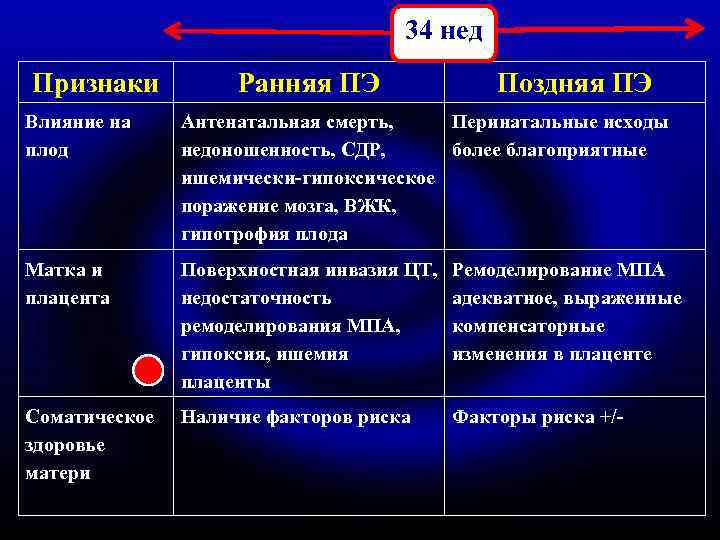 34 нед

| Признаки | Ранняя ПЭ | Поздняя ПЭ |
|---|---|---|
| Влияние на плод | Антенатальная смерть, недоношенность, СДР, ишемически-гипоксическое поражение мозга, ВЖК, гипотрофия плода | Перинатальные исходы более благоприятные |
| Матка и плацента | Поверхностная инвазия ЦТ, недостаточность ремоделирования МПА, гипоксия, ишемия плаценты | Ремоделирование МПА адекватное, выраженные компенсаторные изменения в плаценте |
| Соматическое здоровье матери | Наличие факторов риска | Факторы риска +/- |